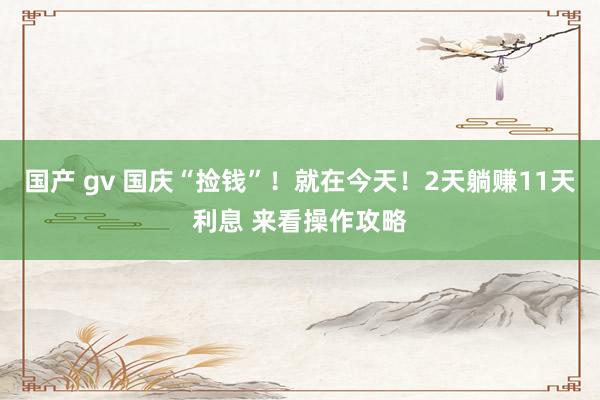 国产 gv 国庆“捡钱”！就在今天！2天躺赚11天利息 来看操作攻略